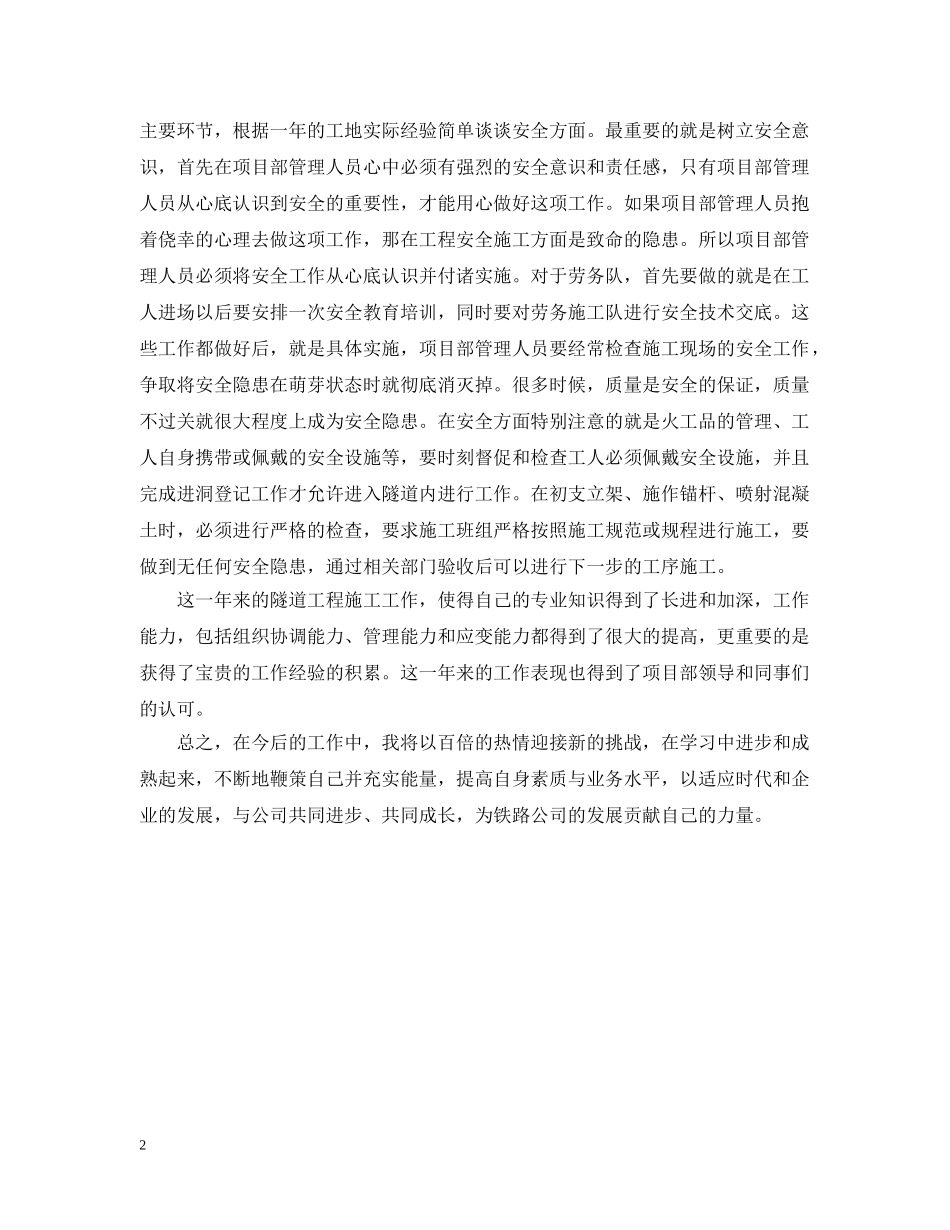 主要环节，根据一年的工地实际经验简单谈谈安全方面。最重要的就是树立安全意识，首先在项目部管理人员心中必须有强烈的安全意识和责任感，只有项目部管理人员从心底认识到安全的重要性，才能用心做好这项工作。如果项目部管理人员抱着侥幸的心理去做这项工作，那在工程安全施工方面是致命的隐患。所以项目部管理人员必须将安全工作从心底认识并付诸实施。对于劳务队，首先要做的就是在工人进场以后要安排一次安全教育培训，同时要对劳务施工队进行安全技术交底。这些工作都做好后，就是具体实施，项目部管理人员要经常检查施工现场的安全工作，争取将安全隐患在萌芽状态时就彻底消灭掉。很多时候，质量是安全的保证，质量不过关就很大程度上成为安全隐患。在安全方面特别注意的就是火工品的管理、工人自身携带或佩戴的安全设施等，要时刻督促和检查工人必须佩戴安全设施，并且完成进洞登记工作才允许进入隧道内进行工作。在初支立架、施作锚杆、喷射混凝土时，必须进行严格的检查，要求施工班组严格按照施工规范或规程进行施工，要做到无任何安全隐患，通过相关部门验收后可以进行下一步的工序施工。

这一年来的隧道工程施工工作，使得自己的专业知识得到了长进和加深，工作能力，包括组织协调能力、管理能力和应变能力都得到了很大的提高，更重要的是获得了宝贵的工作经验的积累。这一年来的工作表现也得到了项目部领导和同事们的认可。

总之，在今后的工作中，我将以百倍的热情迎接新的挑战，在学习中进步和成熟起来，不断地鞭策自己并充实能量，提高自身素质与业务水平，以适应时代和企业的发展，与公司共同进步、共同成长，为铁路公司的发展贡献自己的力量。

2